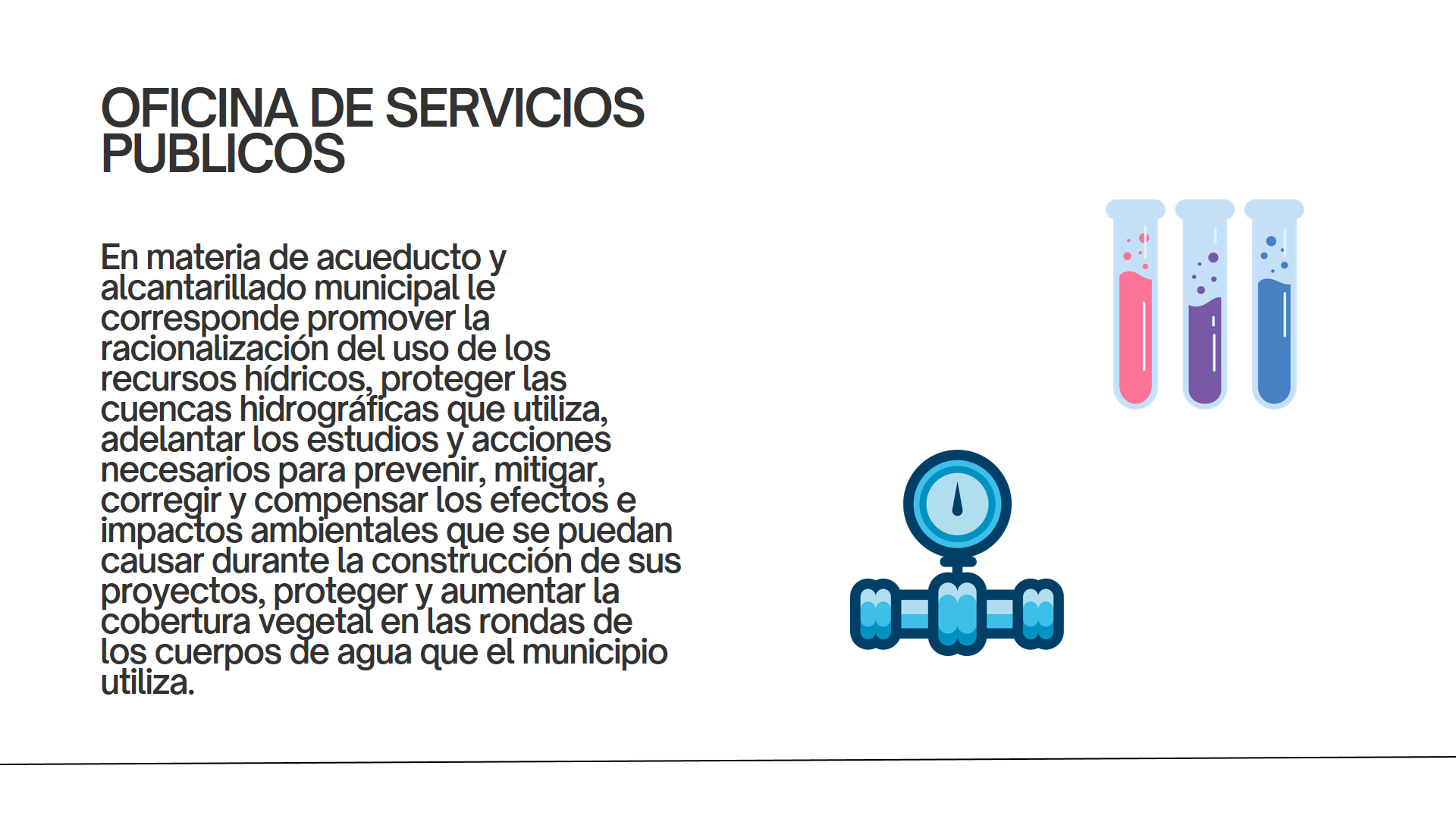 OFICINA DE SERVICIOS PUBLICOS

En materia de acueducto y alcantarillado municipal le corresponde promover la racionalización del uso de los recursos hídricos, proteger las cuencas hidrográficas que utiliza, adelantar los estudios y acciones necesarios para prevenir, mitigar, corregir y compensar los efectos e impactos ambientales que se puedan causar durante la construcción de sus proyectos, proteger y aumentar la cobertura vegetal en las rondas de los cuerpos de agua que el municipio utiliza.